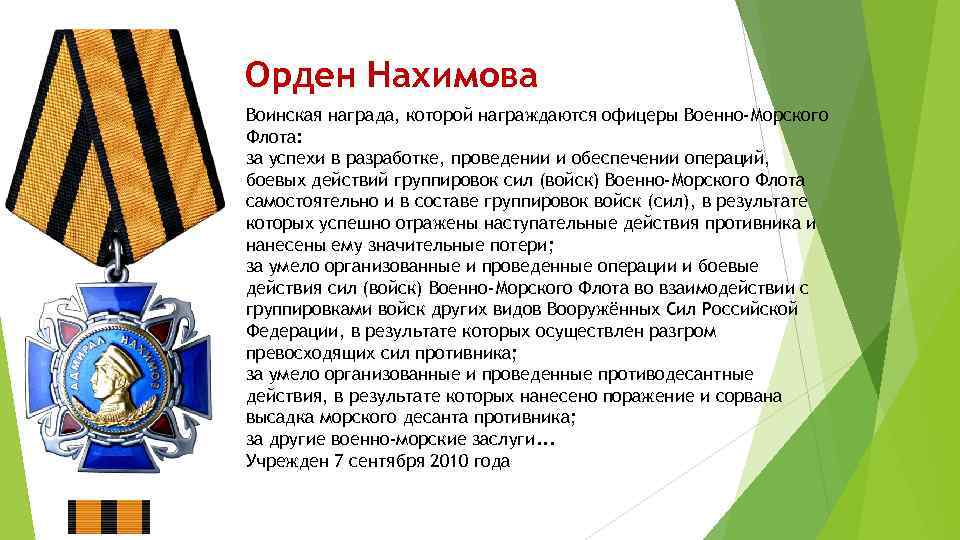 Орден Нахимова

Воинская награда, которой награждаются офицеры Военно-Морского Флота:
за успехи в разработке, проведении и обеспечении операций, боевых действий группировок сил (войск) Военно-Морского Флота самостоятельно и в составе группировок войск (сил), в результате которых успешно отражены наступательные действия противника и нанесены ему значительные потери;
за умело организованные и проведенные операции и боевые действия сил (войск) Военно-Морского Флота во взаимодействии с группировками войск других видов Вооружённых Сил Российской Федерации, в результате которых осуществлен разгром превосходящих сил противника;
за умело организованные и проведенные противодесантные действия, в результате которых нанесено поражение и сорвана высадка морского десанта противника;
за другие военно-морские заслуги...
Учрежден 7 сентября 2010 года

АДМИРАЛ НАХИМОВ